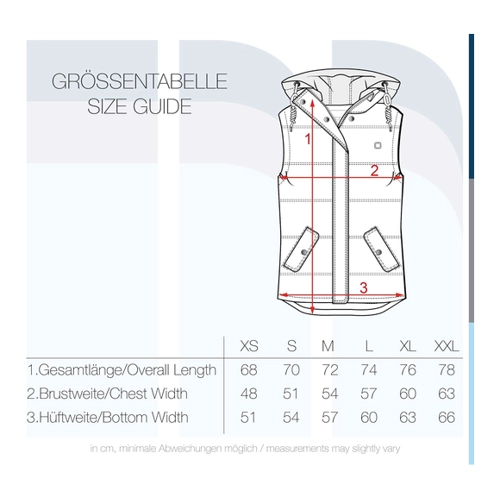 GRÖSSENTABELLE
SIZE GUIDE

1

2

3

| | XS | S | M | L | XL | XXL |
|---|---|---|---|---|---|---|
| 1.Gesamtlänge/Overall Length | 68 | 70 | 72 | 74 | 76 | 78 |
| 2.Brustweite/Chest Width | 48 | 51 | 54 | 57 | 60 | 63 |
| 3.Hüftweite/Bottom Width | 51 | 54 | 57 | 60 | 63 | 66 |

in cm, minimale Abweichungen möglich / measurements may slightly vary